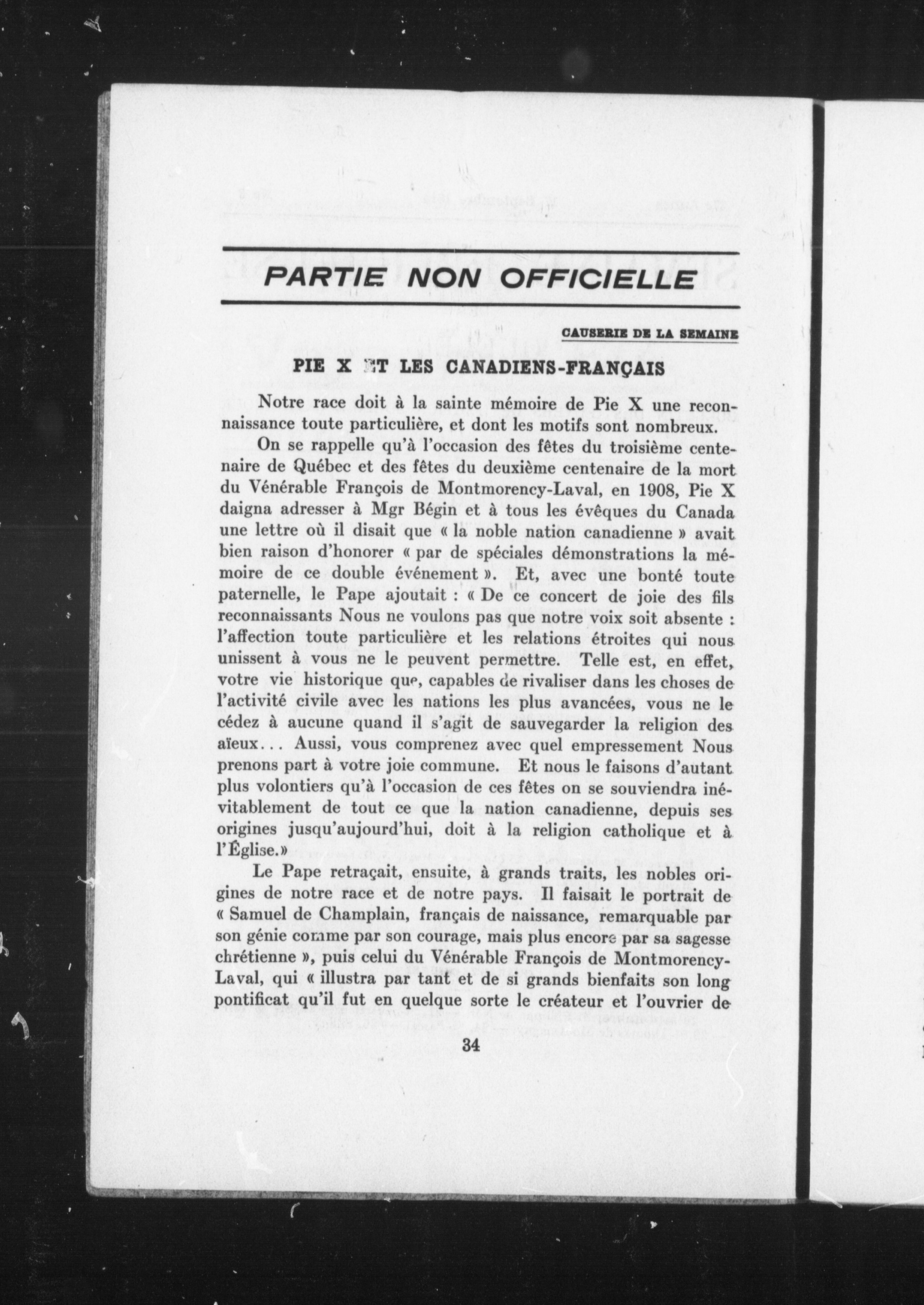 PARTIE NON OFFICIELLE

CAUSERIE DE LA SEMAINE

PIE X ET LES CANADIENS-FRANÇAIS

Notre race doit à la sainte mémoire de Pie X une reconnaissance toute particulière, et dont les motifs sont nombreux.

On se rappelle qu'à l'occasion des fêtes du troisième centenaire de Québec et des fêtes du deuxième centenaire de la mort du Vénérable François de Montmorency-Laval, en 1908, Pie X daigna adresser à Mgr Bégin et à tous les évêques du Canada une lettre où il disait que « la noble nation canadienne » avait bien raison d'honorer « par de spéciales démonstrations la mémoire de ce double événement ». Et, avec une bonté toute paternelle, le Pape ajoutait : « De ce concert de joie des fils reconnaissants Nous ne voulons pas que notre voix soit absente : l'affection toute particulière et les relations étroites qui nous unissent à vous ne le peuvent permettre. Telle est, en effet, votre vie historique que, capables de rivaliser dans les choses de l'activité civile avec les nations les plus avancées, vous ne le cédez à aucune quand il s'agit de sauvegarder la religion des aïeux... Aussi, vous comprenez avec quel empressement Nous prenons part à votre joie commune. Et nous le faisons d'autant plus volontiers qu'à l'occasion de ces fêtes on se souviendra inévitablement de tout ce que la nation canadienne, depuis ses origines jusqu'aujourd'hui, doit à la religion catholique et à l'Église.»

Le Pape retraçait, ensuite, à grands traits, les nobles origines de notre race et de notre pays. Il faisait le portrait de « Samuel de Champlain, français de naissance, remarquable par son génie comme par son courage, mais plus encore par sa sagesse chrétienne », puis celui du Vénérable François de Montmorency-Laval, qui « illustra par tant et de si grands bienfaits son long pontificat qu'il fut en quelque sorte le créateur et l'ouvrier de

34